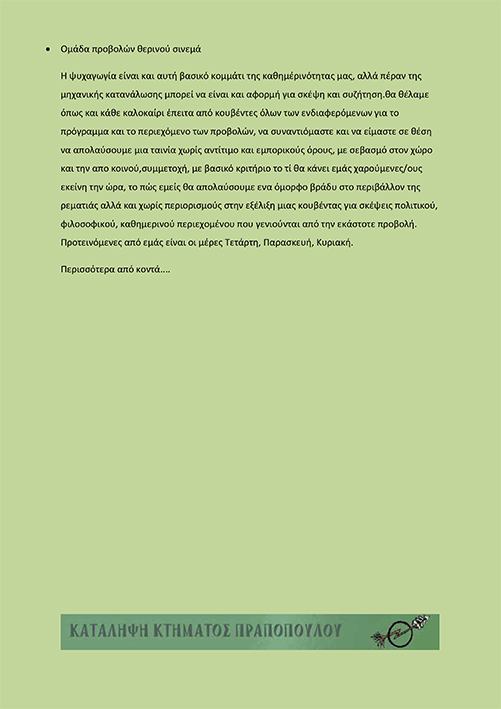 • Ομάδα προβολών θερινού σινεμά

Η ψυχαγωγία είναι και αυτή βασικό κομμάτι της καθημερινότητας μας, αλλά πέραν της μηχανικής κατανάλωσης μπορεί να είναι και αφορμή για σκέψη και συζήτηση.θα θέλαμε όπως και κάθε καλοκαίρι έπειτα από κουβέντες όλων των ενδιαφερόμενων για το πρόγραμμα και το περιεχόμενο των προβολών, να συναντιόμαστε και να είμαστε σε θέση να απολαύσουμε μια ταινία χωρίς αντίτιμο και εμπορικούς όρους, με σεβασμό στον χώρο και την απο κοινού,συμμετοχή, με βασικό κριτήριο το τί θα κάνει εμάς χαρούμενες/ους εκείνη την ώρα, το πώς εμείς θα απολαύσουμε ενα όμορφο βράδυ στο περιβάλλον της ρεματιάς αλλά και χωρίς περιορισμούς στην εξέλιξη μιας κουβέντας για σκέψεις πολιτικού, φιλοσοφικού, καθημερινού περιεχομένου που γενιούνται από την εκάστοτε προβολή. Προτεινόμενες από εμάς είναι οι μέρες Τετάρτη, Παρασκευή, Κυριακή.

Περισσότερα από κοντά….

ΚΑΤΑΛΗΨΗ ΚΤΗΜΑΤΟΣ ΠΡΑΠΟΠΟΥΛΟΥ